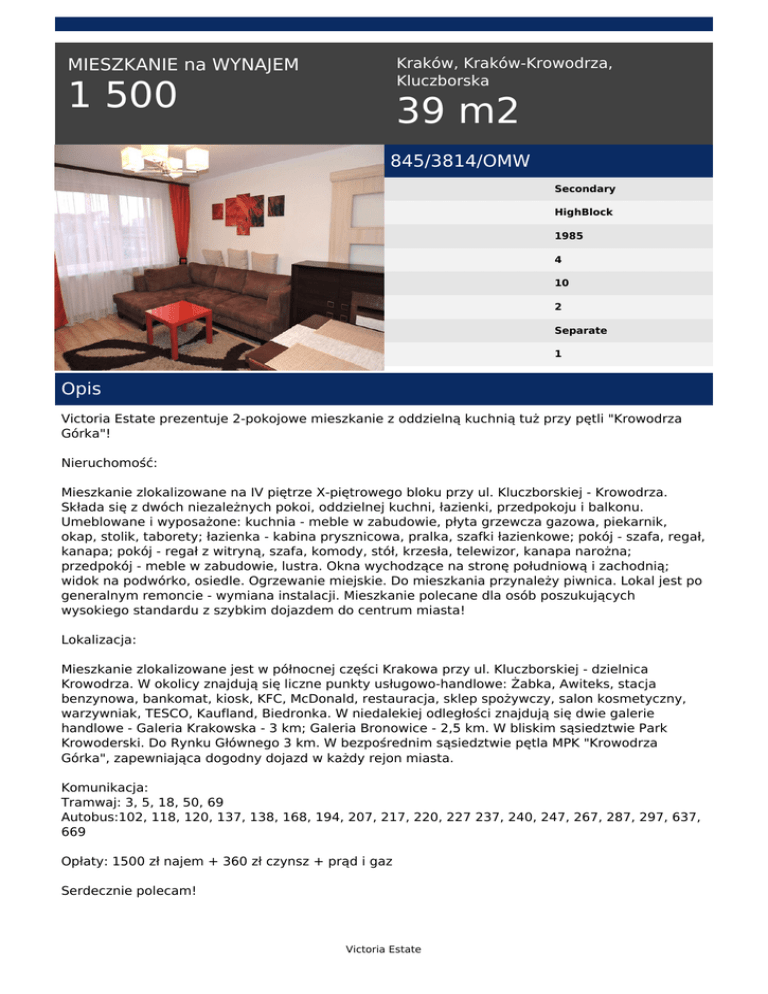 MIESZKANIE na WYNAJEM
1 500

Kraków, Kraków-Krowodrza, Kluczborska
39 m2

845/3814/OMW

Secondary
HighBlock
1985
4
10
2
Separate
1

Opis

Victoria Estate prezentuje 2-pokojowe mieszkanie z oddzielną kuchnią tuż przy pętli "Krowodrza Górka"!

Nieruchomość:

Mieszkanie zlokalizowane na IV piętrze X-piętrowego bloku przy ul. Kluczborskiej - Krowodrza. Składa się z dwóch niezależnych pokoi, oddzielnej kuchni, łazienki, przedpokoju i balkonu. Umeblowane i wyposażone: kuchnia - meble w zabudowie, płyta grzewcza gazowa, piekarnik, okap, stolik, taborety; łazienka - kabina prysznicowa, pralka, szafki łazienkowe; pokój - szafa, regał, kanapa; pokój - regał z witryną, szafa, komody, stół, krzesła, telewizor, kanapa narożna; przedpokój - meble w zabudowie, lustra. Okna wychodzące na stronę południową i zachodnią; widok na podwórko, osiedle. Ogrzewanie miejskie. Do mieszkania przynależy piwnica. Lokal jest po generalnym remoncie - wymiana instalacji. Mieszkanie polecane dla osób poszukujących wysokiego standardu z szybkim dojazdem do centrum miasta!

Lokalizacja:

Mieszkanie zlokalizowane jest w północnej części Krakowa przy ul. Kluczborskiej - dzielnica Krowodrza. W okolicy znajdują się liczne punkty usługowo-handlowe: Żabka, Awiteks, stacja benzynowa, bankomat, kiosk, KFC, McDonald, restauracja, sklep spożywczy, salon kosmetyczny, warzywniak, TESCO, Kaufland, Biedronka. W niedalekiej odległości znajdują się dwie galerie handlowe - Galeria Krakowska - 3 km; Galeria Bronowice - 2,5 km. W bliskim sąsiedztwie Park Krowoderski. Do Rynku Głównego 3 km. W bezpośrednim sąsiedztwie pętla MPK "Krowodrza Górka", zapewniająca dogodny dojazd w każdy rejon miasta.

Komunikacja:
Tramwaj: 3, 5, 18, 50, 69
Autobus:102, 118, 120, 137, 138, 168, 194, 207, 217, 220, 227 237, 240, 247, 267, 287, 297, 637, 669

Opłaty: 1500 zł najem + 360 zł czynsz + prąd i gaz

Serdecznie polecam!

Victoria Estate